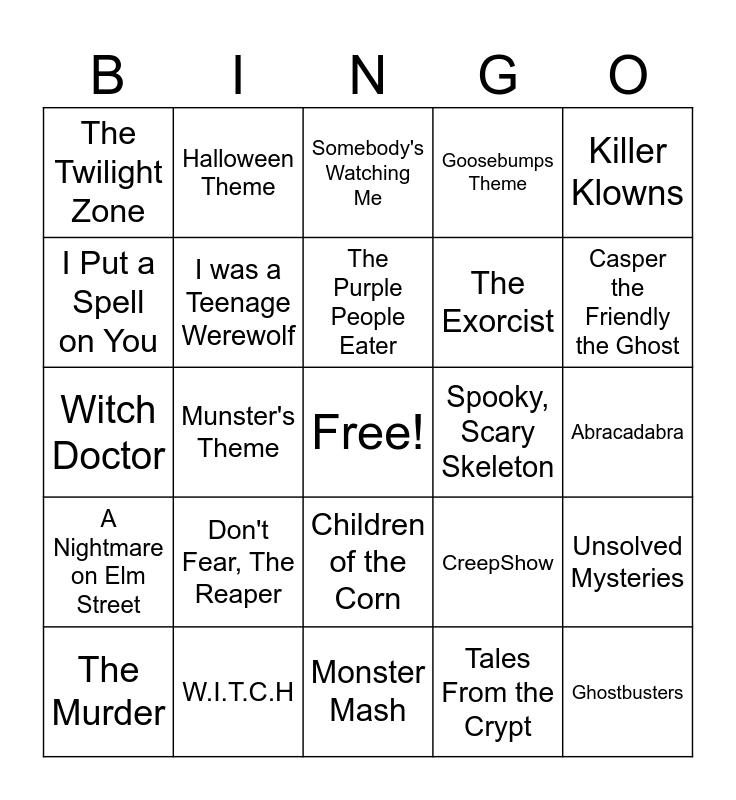 | B | I | N | G | O |
|---|---|---|---|---|
| The Twilight Zone | Halloween Theme | Somebody's Watching Me | Goosebumps Theme | Killer Klowns |
| I Put a Spell on You | I was a Teenage Werewolf | The Purple People Eater | The Exorcist | Casper the Friendly the Ghost |
| Witch Doctor | Munster's Theme | Free! | Spooky, Scary Skeleton | Abracadabra |
| A Nightmare on Elm Street | Don't Fear, The Reaper | Children of the Corn | CreepShow | Unsolved Mysteries |
| The Murder | W.I.T.C.H | Monster Mash | Tales From the Crypt | Ghostbusters |